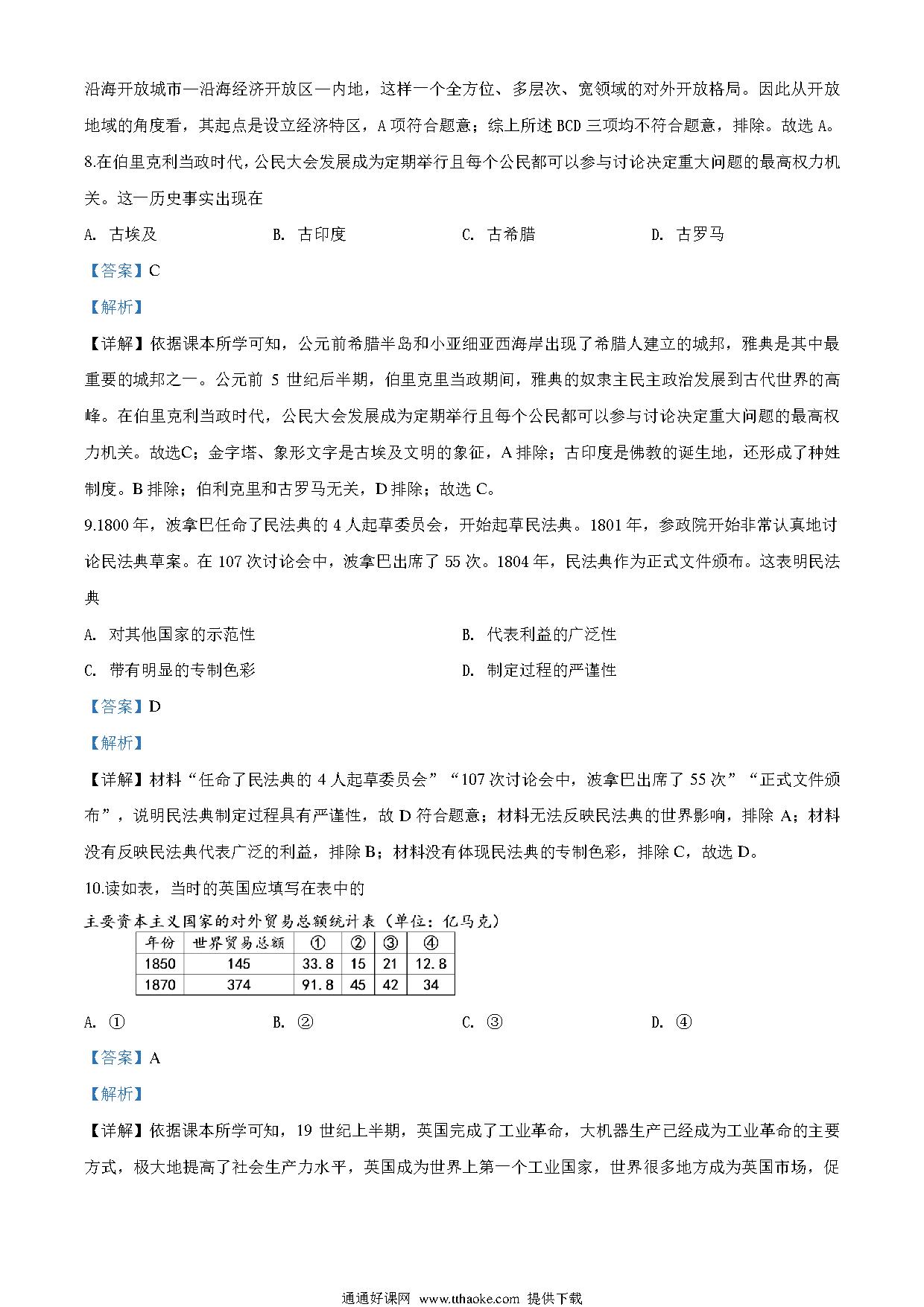 沿海开放城市—沿海经济开放区—内地，这样一个全方位、多层次、宽领域的对外开放格局。因此从开放地域的角度看，其起点是设立经济特区，A 项符合题意；综上所述 BCD 三项均不符合题意，排除。故选 A。

8.在伯里克利当政时代，公民大会发展成为定期举行且每个公民都可以参与讨论决定重大问题的最高权力机关。这一历史事实出现在

A. 古埃及　　B. 古印度　　C. 古希腊　　D. 古罗马

【答案】C

【解析】

【详解】依据课本所学可知，公元前希腊半岛和小亚细亚西海岸出现了希腊人建立的城邦，雅典是其中最重要的城邦之一。公元前 5 世纪后半期，伯里克里当政期间，雅典的奴隶主民主政治发展到古代世界的高峰。在伯里克利当政时代，公民大会发展成为定期举行且每个公民都可以参与讨论决定重大问题的最高权力机关。故选C；金字塔、象形文字是古埃及文明的象征，A 排除；古印度是佛教的诞生地，还形成了种姓制度。B 排除；伯利克里和古罗马无关，D 排除；故选 C。

9.1800 年，波拿巴任命了民法典的 4 人起草委员会，开始起草民法典。1801 年，参政院开始非常认真地讨论民法典草案。在 107 次讨论会中，波拿巴出席了 55 次。1804 年，民法典作为正式文件颁布。这表明民法典

A. 对其他国家的示范性　　B. 代表利益的广泛性

C. 带有明显的专制色彩　　D. 制定过程的严谨性

【答案】D

【解析】

【详解】材料“任命了民法典的 4 人起草委员会”“107 次讨论会中，波拿巴出席了 55 次”“正式文件颁布”，说明民法典制定过程具有严谨性，故 D 符合题意；材料无法反映民法典的世界影响，排除 A；材料没有反映民法典代表广泛的利益，排除 B；材料没有体现民法典的专制色彩，排除 C，故选 D。

10.读如表，当时的英国应填写在表中的

主要资本主义国家的对外贸易总额统计表（单位：亿马克）

| 年份 | 世界贸易总额 | ① | ② | ③ | ④ |
|---|---|---|---|---|---|
| 1850 | 145 | 33.8 | 15 | 21 | 12.8 |
| 1870 | 374 | 91.8 | 45 | 42 | 34 |

A. ①　　B. ②　　C. ③　　D. ④

【答案】A

【解析】

【详解】依据课本所学可知，19 世纪上半期，英国完成了工业革命，大机器生产已经成为工业革命的主要方式，极大地提高了社会生产力水平，英国成为世界上第一个工业国家，世界很多地方成为英国市场，促

通通好课网 www.tthaoke.com 提供下载